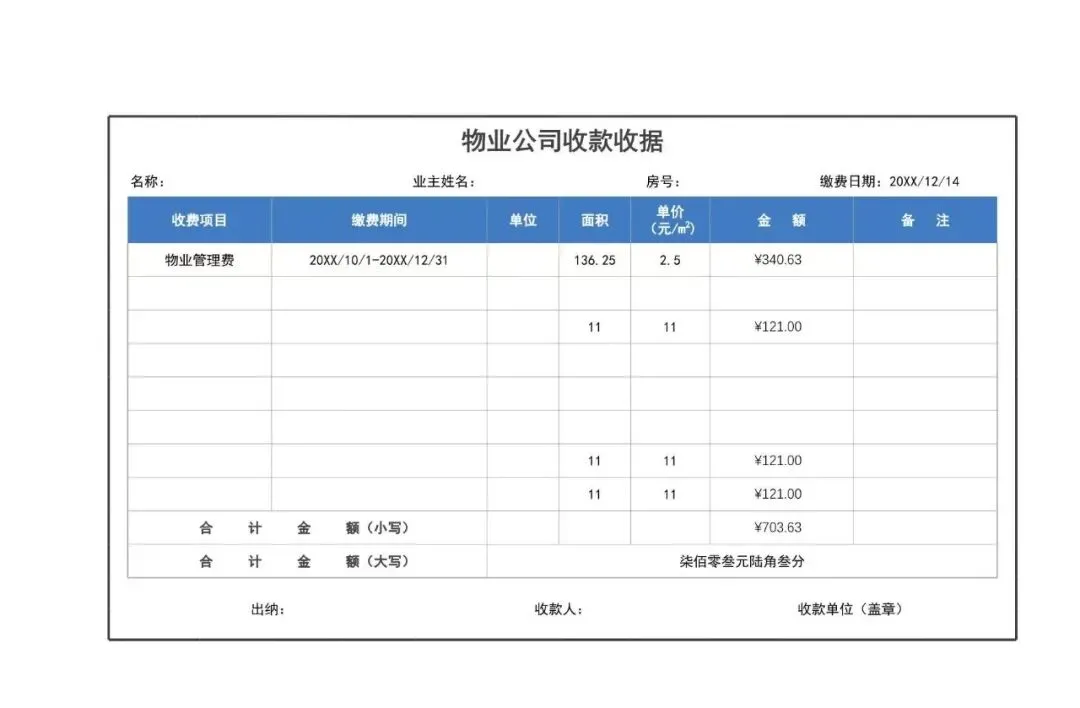 物业公司收款收据

名称： 业主姓名： 房号： 缴费日期：20XX/12/14

| 收费项目 | 缴费期间 | 单位 | 面积 | 单价（元/㎡） | 金 额 | 备 注 |
|---|---|---|---|---|---|---|
| 物业管理费 | 20XX/10/1-20XX/12/31 | | 136.25 | 2.5 | ¥340.63 | |
| | | | | | | |
| | | | 11 | 11 | ¥121.00 | |
| | | | | | | |
| | | | | | | |
| | | | | | | |
| | | | 11 | 11 | ¥121.00 | |
| | | | 11 | 11 | ¥121.00 | |
| 合 计 金 额（小写） | | | | | ¥703.63 | |
| 合 计 金 额（大写） | | 柒佰零叁元陆角叁分 | | | | |

出纳： 收款人： 收款单位（盖章）